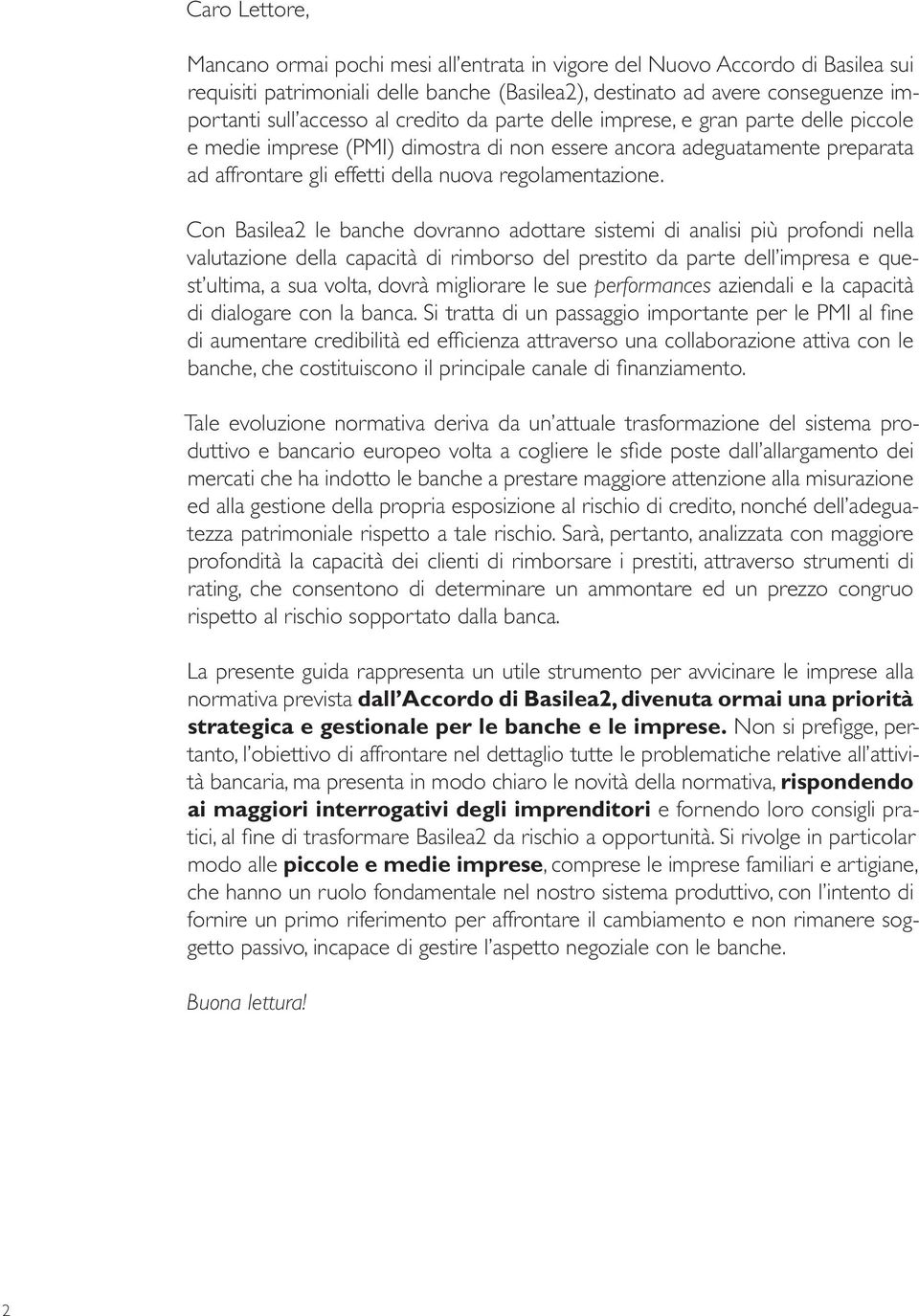 Caro Lettore,

Mancano ormai pochi mesi all'entrata in vigore del Nuovo Accordo di Basilea sui requisiti patrimoniali delle banche (Basilea2), destinato ad avere conseguenze importanti sull'accesso al credito da parte delle imprese, e gran parte delle piccole e medie imprese (PMI) dimostra di non essere ancora adeguatamente preparata ad affrontare gli effetti della nuova regolamentazione.

Con Basilea2 le banche dovranno adottare sistemi di analisi più profondi nella valutazione della capacità di rimborso del prestito da parte dell'impresa e quest'ultima, a sua volta, dovrà migliorare le sue performances aziendali e la capacità di dialogare con la banca. Si tratta di un passaggio importante per le PMI al fine di aumentare credibilità ed efficienza attraverso una collaborazione attiva con le banche, che costituiscono il principale canale di finanziamento.

Tale evoluzione normativa deriva da un'attuale trasformazione del sistema produttivo e bancario europeo volta a cogliere le sfide poste dall'allargamento dei mercati che ha indotto le banche a prestare maggiore attenzione alla misurazione ed alla gestione della propria esposizione al rischio di credito, nonché dell'adeguatezza patrimoniale rispetto a tale rischio. Sarà, pertanto, analizzata con maggiore profondità la capacità dei clienti di rimborsare i prestiti, attraverso strumenti di rating, che consentono di determinare un ammontare ed un prezzo congruo rispetto al rischio sopportato dalla banca.

La presente guida rappresenta un utile strumento per avvicinare le imprese alla normativa prevista dall'Accordo di Basilea2, divenuta ormai una priorità strategica e gestionale per le banche e le imprese. Non si prefigge, pertanto, l'obiettivo di affrontare nel dettaglio tutte le problematiche relative all'attività bancaria, ma presenta in modo chiaro le novità della normativa, rispondendo ai maggiori interrogativi degli imprenditori e fornendo loro consigli pratici, al fine di trasformare Basilea2 da rischio a opportunità. Si rivolge in particolar modo alle piccole e medie imprese, comprese le imprese familiari e artigiane, che hanno un ruolo fondamentale nel nostro sistema produttivo, con l'intento di fornire un primo riferimento per affrontare il cambiamento e non rimanere soggetto passivo, incapace di gestire l'aspetto negoziale con le banche.

Buona lettura!

2